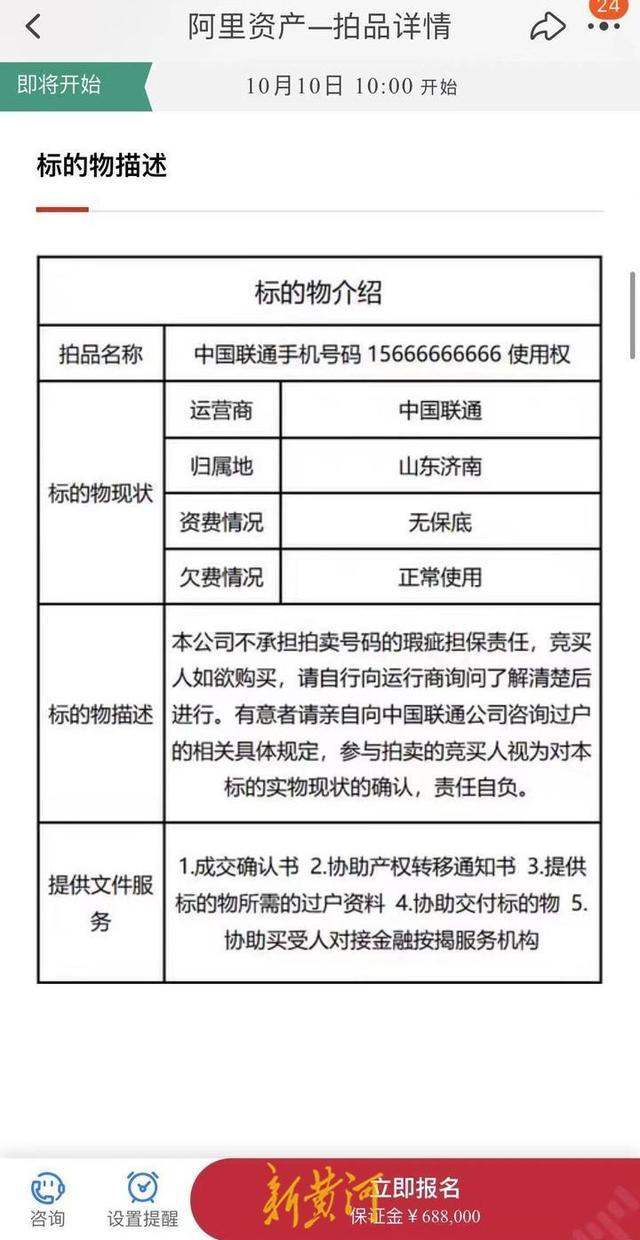 阿里资产—拍品详情

24

即将开始 10月10日 10:00 开始

标的物描述

| 标的物介绍 | | |
|---|---|---|
| 拍品名称 | 中国联通手机号码 15666666666 使用权 | |
| 标的物现状 | 运营商 | 中国联通 |
| | 归属地 | 山东济南 |
| | 资费情况 | 无保底 |
| | 欠费情况 | 正常使用 |
| 标的物描述 | 本公司不承担拍卖号码的瑕疵担保责任，竞买人如欲购买，请自行向运行商询问了解清楚后进行。有意者请亲自向中国联通公司咨询过户的相关具体规定，参与拍卖的竞买人视为对本标的实物现状的确认，责任自负。 | |
| 提供文件服务 | 1.成交确认书 2.协助产权转移通知书 3.提供标的物所需的过户资料 4.协助交付标的物 5.协助买受人对接金融按揭服务机构 | |

咨询 设置提醒 新黄河 立即报名 保证金￥688,000